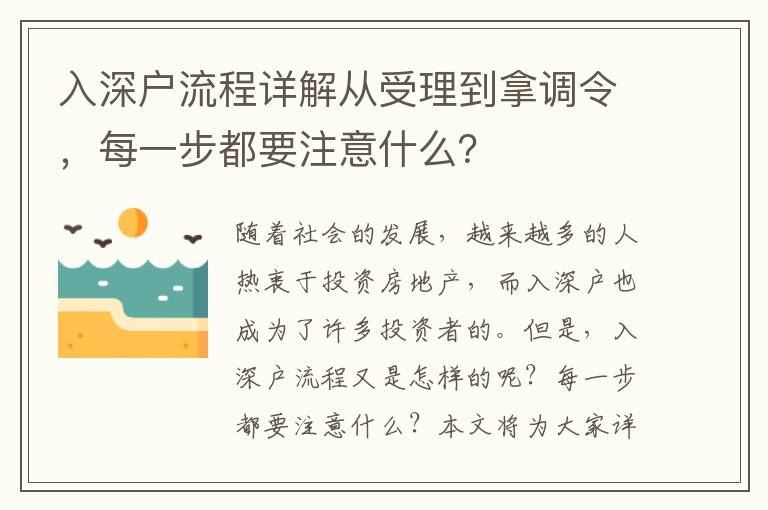 入深户流程详解从受理到拿调令，每一步都要注意什么?

随着社会的发展，越来越多的人热衷于投资房地产，而入深户也成为了许多投资者的。但是，入深户流程又是怎样的呢？每一步都要注意什么？本文将为大家详